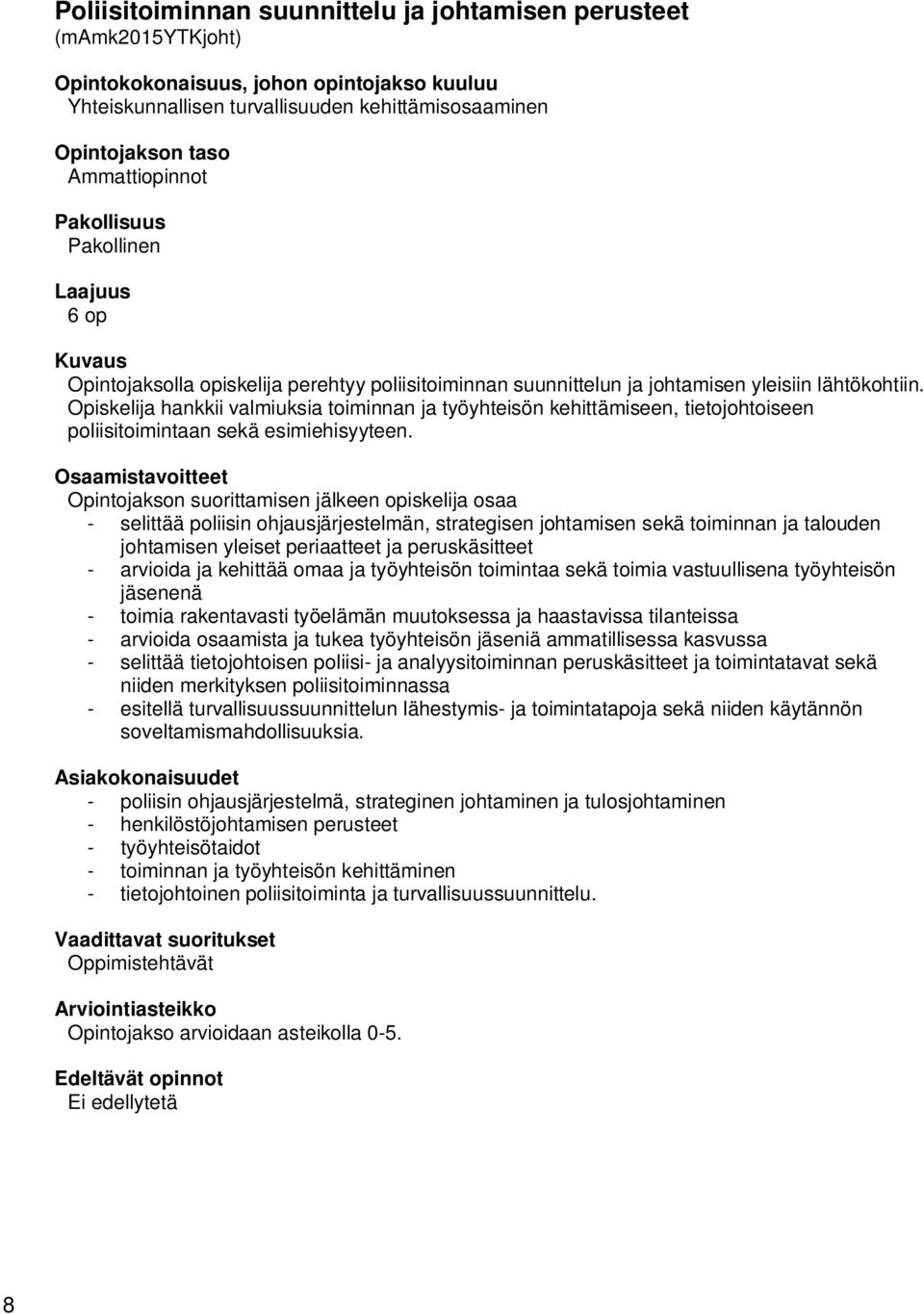 Poliisitoiminnan suunnittelu ja johtamisen perusteet
(mAmk2015YTKjoht)

Opintokokonaisuus, johon opintojakso kuuluu
Yhteiskunnallisen turvallisuuden kehittämisosaaminen

Opintojakson taso
Ammattiopinnot

Pakollisuus
Pakollinen

Laajuus
6 op

Kuvaus
Opintojaksolla opiskelija perehtyy poliisitoiminnan suunnittelun ja johtamisen yleisiin lähtökohtiin. Opiskelija hankkii valmiuksia toiminnan ja työyhteisön kehittämiseen, tietojohtoiseen poliisitoimintaan sekä esimiehisyyteen.

Osaamistavoitteet
Opintojakson suorittamisen jälkeen opiskelija osaa
- selittää poliisin ohjausjärjestelmän, strategisen johtamisen sekä toiminnan ja talouden johtamisen yleiset periaatteet ja peruskäsitteet
- arvioida ja kehittää omaa ja työyhteisön toimintaa sekä toimia vastuullisena työyhteisön jäsenenä
- toimia rakentavasti työelämän muutoksessa ja haastavissa tilanteissa
- arvioida osaamista ja tukea työyhteisön jäseniä ammatillisessa kasvussa
- selittää tietojohtoisen poliisi- ja analyysitoiminnan peruskäsitteet ja toimintatavat sekä niiden merkityksen poliisitoiminnassa
- esitellä turvallisuussuunnittelun lähestymis- ja toimintatapoja sekä niiden käytännön soveltamismahdollisuuksia.

Asiakokonaisuudet
- poliisin ohjausjärjestelmä, strateginen johtaminen ja tulosjohtaminen
- henkilöstöjohtamisen perusteet
- työyhteisötaidot
- toiminnan ja työyhteisön kehittäminen
- tietojohtoinen poliisitoiminta ja turvallisuussuunnittelu.

Vaadittavat suoritukset
Oppimistehtävät

Arviointiasteikko
Opintojakso arvioidaan asteikolla 0-5.

Edeltävät opinnot
Ei edellytetä

8